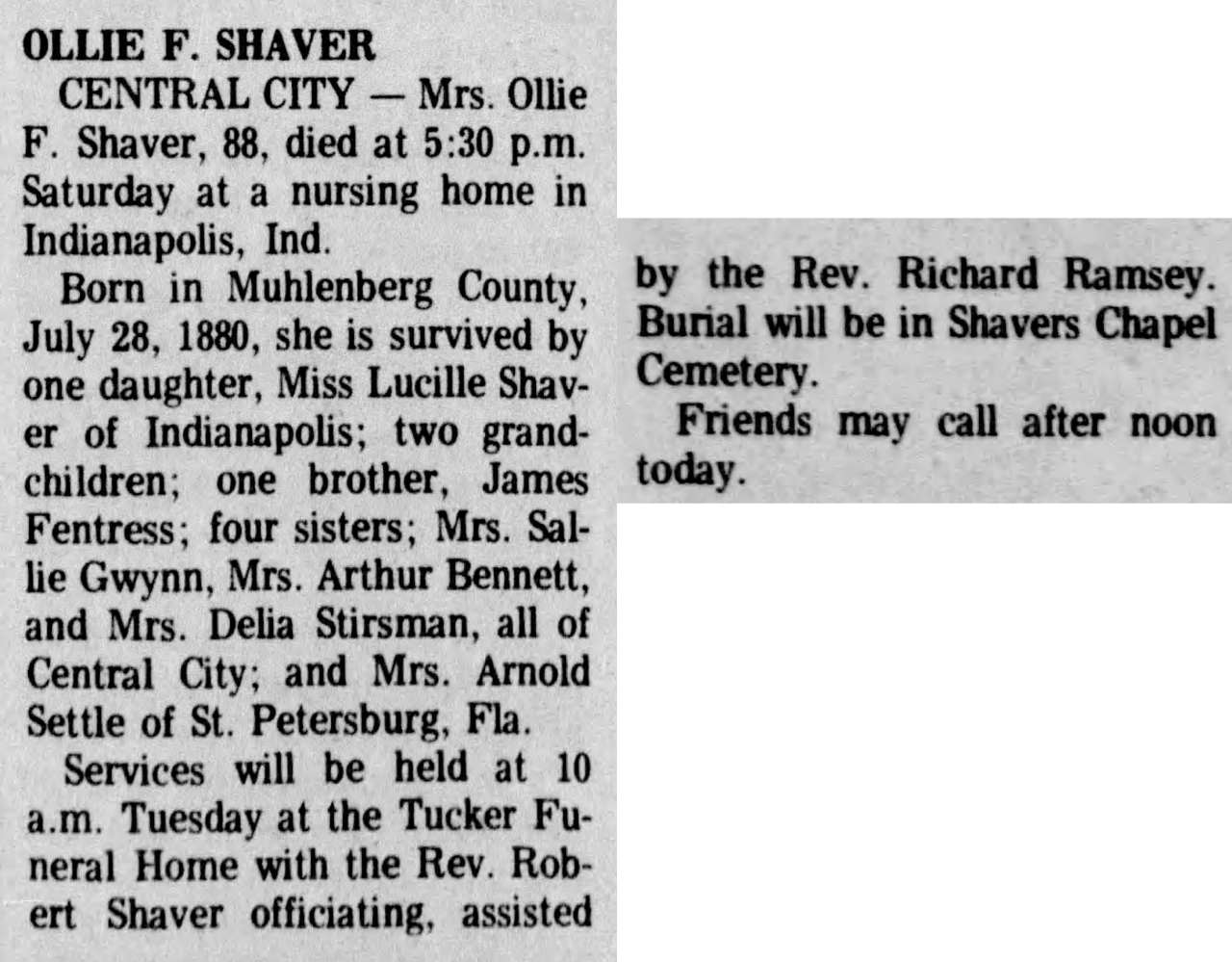 OLLIE F. SHAVER

CENTRAL CITY — Mrs. Ollie F. Shaver, 88, died at 5:30 p.m. Saturday at a nursing home in Indianapolis, Ind.

Born in Muhlenberg County, July 28, 1880, she is survived by one daughter, Miss Lucille Shaver of Indianapolis; two grandchildren; one brother, James Fentress; four sisters; Mrs. Sallie Gwynn, Mrs. Arthur Bennett, and Mrs. Delia Stirsman, all of Central City; and Mrs. Arnold Settle of St. Petersburg, Fla.

Services will be held at 10 a.m. Tuesday at the Tucker Funeral Home with the Rev. Robert Shaver officiating, assisted by the Rev. Richard Ramsey. Burial will be in Shavers Chapel Cemetery.

Friends may call after noon today.